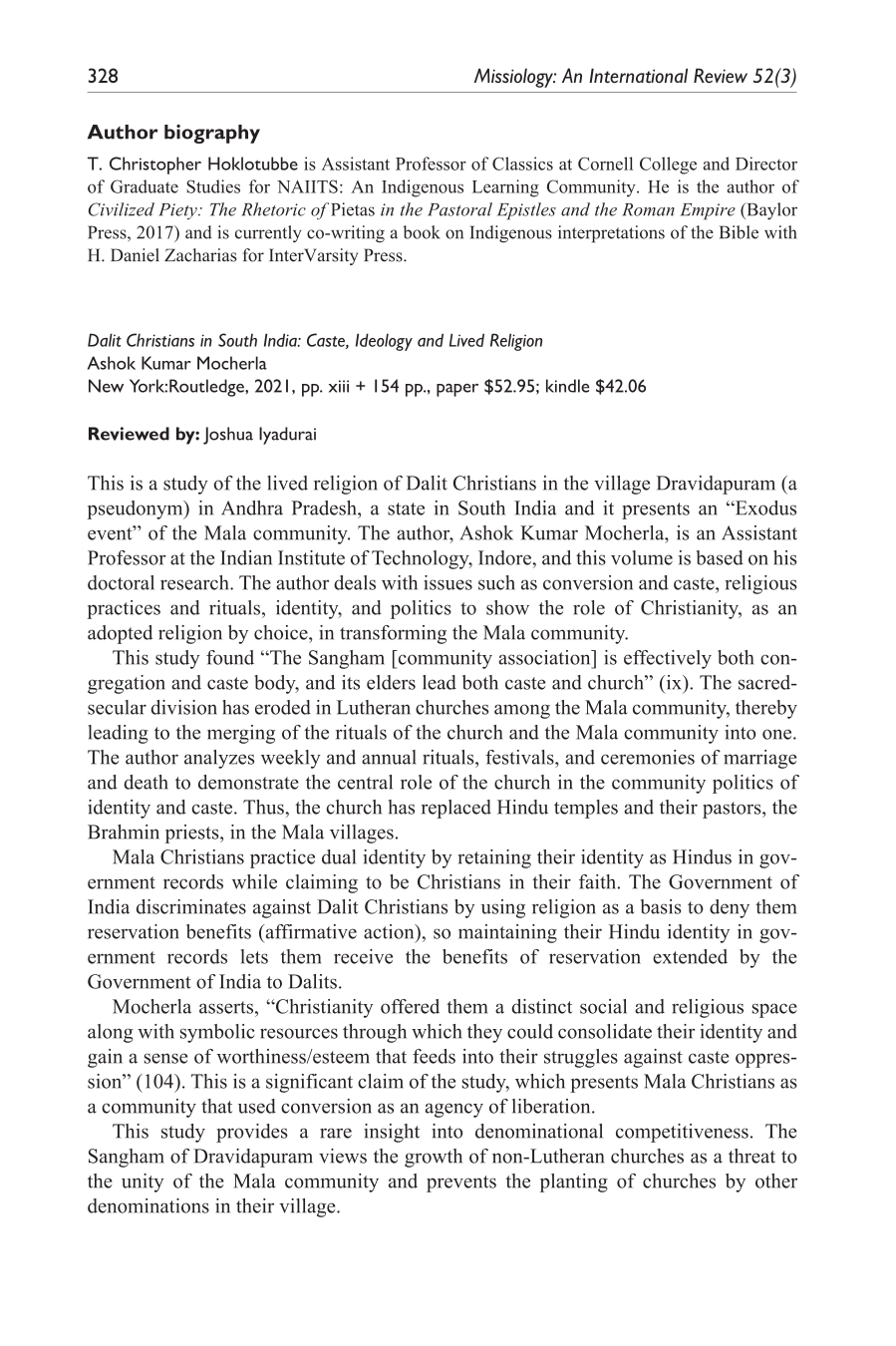 328 Missiology: An International Review 52(3)

Author biography

T. Christopher Hoklotubbe is Assistant Professor of Classics at Cornell College and Director of Graduate Studies for NAIITS: An Indigenous Learning Community. He is the author of Civilized Piety: The Rhetoric of Pietas in the Pastoral Epistles and the Roman Empire (Baylor Press, 2017) and is currently co-writing a book on Indigenous interpretations of the Bible with H. Daniel Zacharias for InterVarsity Press.

Dalit Christians in South India: Caste, Ideology and Lived Religion
Ashok Kumar Mocherla
New York:Routledge, 2021, pp. xiii + 154 pp., paper $52.95; kindle $42.06

Reviewed by: Joshua Iyadurai

This is a study of the lived religion of Dalit Christians in the village Dravidapuram (a pseudonym) in Andhra Pradesh, a state in South India and it presents an "Exodus event" of the Mala community. The author, Ashok Kumar Mocherla, is an Assistant Professor at the Indian Institute of Technology, Indore, and this volume is based on his doctoral research. The author deals with issues such as conversion and caste, religious practices and rituals, identity, and politics to show the role of Christianity, as an adopted religion by choice, in transforming the Mala community.

This study found "The Sangham [community association] is effectively both congregation and caste body, and its elders lead both caste and church" (ix). The sacred-secular division has eroded in Lutheran churches among the Mala community, thereby leading to the merging of the rituals of the church and the Mala community into one. The author analyzes weekly and annual rituals, festivals, and ceremonies of marriage and death to demonstrate the central role of the church in the community politics of identity and caste. Thus, the church has replaced Hindu temples and their pastors, the Brahmin priests, in the Mala villages.

Mala Christians practice dual identity by retaining their identity as Hindus in government records while claiming to be Christians in their faith. The Government of India discriminates against Dalit Christians by using religion as a basis to deny them reservation benefits (affirmative action), so maintaining their Hindu identity in government records lets them receive the benefits of reservation extended by the Government of India to Dalits.

Mocherla asserts, "Christianity offered them a distinct social and religious space along with symbolic resources through which they could consolidate their identity and gain a sense of worthiness/esteem that feeds into their struggles against caste oppression" (104). This is a significant claim of the study, which presents Mala Christians as a community that used conversion as an agency of liberation.

This study provides a rare insight into denominational competitiveness. The Sangham of Dravidapuram views the growth of non-Lutheran churches as a threat to the unity of the Mala community and prevents the planting of churches by other denominations in their village.